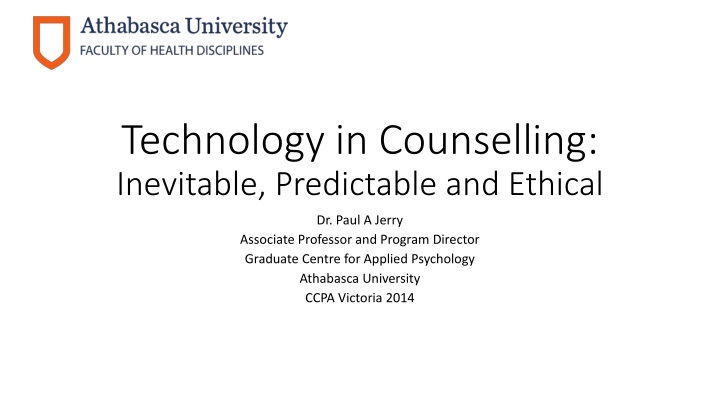 Athabasca University
FACULTY OF HEALTH DISCIPLINES

Technology in Counselling:
Inevitable, Predictable and Ethical

Dr. Paul A Jerry
Associate Professor and Program Director
Graduate Centre for Applied Psychology
Athabasca University
CCPA Victoria 2014